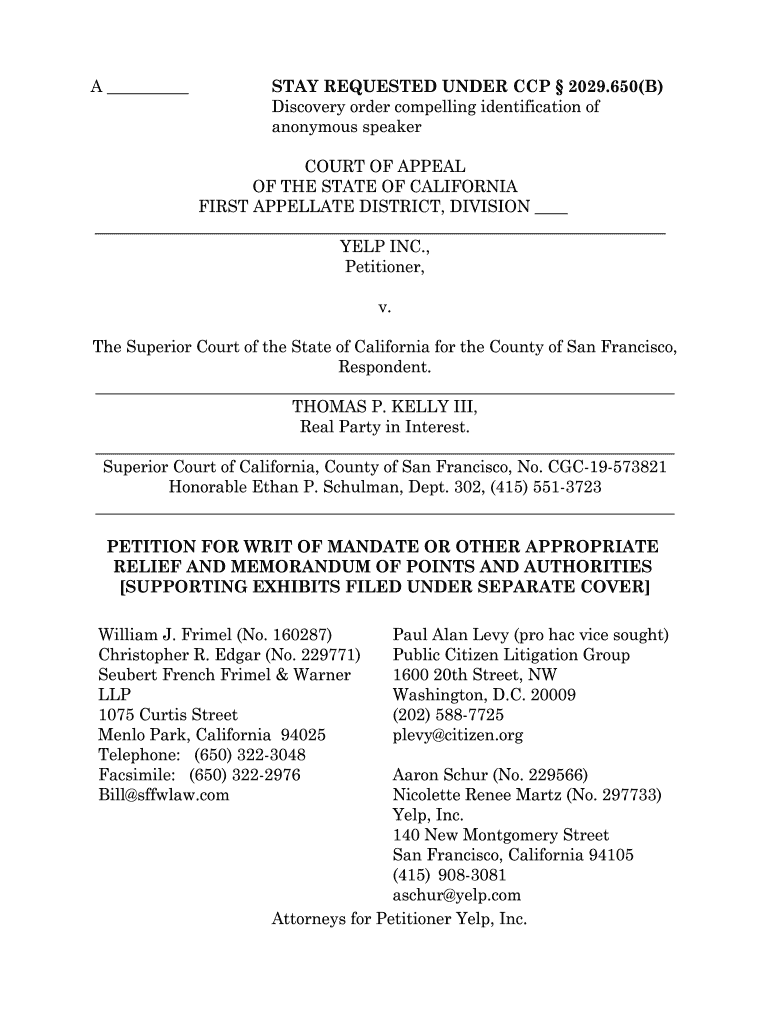 A _________

STAY REQUESTED UNDER CCP § 2029.650(B)
Discovery order compelling identification of anonymous speaker

COURT OF APPEAL
OF THE STATE OF CALIFORNIA
FIRST APPELLATE DISTRICT, DIVISION ____

YELP INC.,
Petitioner,

v.

The Superior Court of the State of California for the County of San Francisco,
Respondent.

THOMAS P. KELLY III,
Real Party in Interest.

Superior Court of California, County of San Francisco, No. CGC-19-573821
Honorable Ethan P. Schulman, Dept. 302, (415) 551-3723

PETITION FOR WRIT OF MANDATE OR OTHER APPROPRIATE RELIEF AND MEMORANDUM OF POINTS AND AUTHORITIES [SUPPORTING EXHIBITS FILED UNDER SEPARATE COVER]

William J. Frimel (No. 160287)
Christopher R. Edgar (No. 229771)
Seubert French Frimel & Warner LLP
1075 Curtis Street
Menlo Park, California 94025
Telephone: (650) 322-3048
Facsimile: (650) 322-2976
Bill@sffwlaw.com

Paul Alan Levy (pro hac vice sought)
Public Citizen Litigation Group
1600 20th Street, NW
Washington, D.C. 20009
(202) 588-7725
plevy@citizen.org

Aaron Schur (No. 229566)
Nicolette Renee Martz (No. 297733)
Yelp, Inc.
140 New Montgomery Street
San Francisco, California 94105
(415) 908-3081
aschur@yelp.com

Attorneys for Petitioner Yelp, Inc.